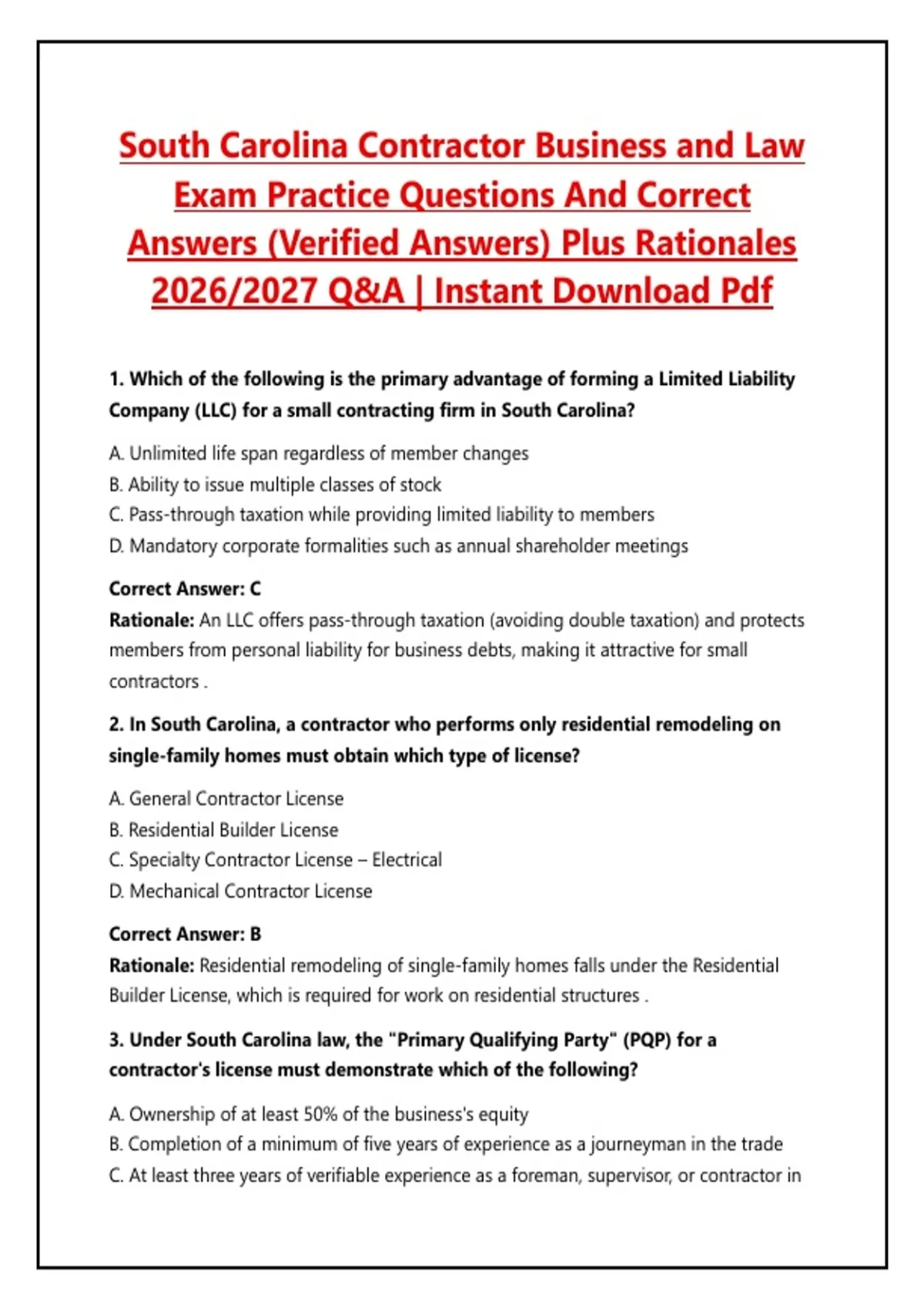 South Carolina Contractor Business and Law Exam Practice Questions And Correct Answers (Verified Answers) Plus Rationales 2026/2027 Q&A | Instant Download Pdf

1. Which of the following is the primary advantage of forming a Limited Liability Company (LLC) for a small contracting firm in South Carolina?

A. Unlimited life span regardless of member changes
B. Ability to issue multiple classes of stock
C. Pass-through taxation while providing limited liability to members
D. Mandatory corporate formalities such as annual shareholder meetings

Correct Answer: C
Rationale: An LLC offers pass-through taxation (avoiding double taxation) and protects members from personal liability for business debts, making it attractive for small contractors .

2. In South Carolina, a contractor who performs only residential remodeling on single-family homes must obtain which type of license?

A. General Contractor License
B. Residential Builder License
C. Specialty Contractor License – Electrical
D. Mechanical Contractor License

Correct Answer: B
Rationale: Residential remodeling of single-family homes falls under the Residential Builder License, which is required for work on residential structures .

3. Under South Carolina law, the "Primary Qualifying Party" (PQP) for a contractor's license must demonstrate which of the following?

A. Ownership of at least 50% of the business's equity
B. Completion of a minimum of five years of experience as a journeyman in the trade
C. At least three years of verifiable experience as a foreman, supervisor, or contractor in